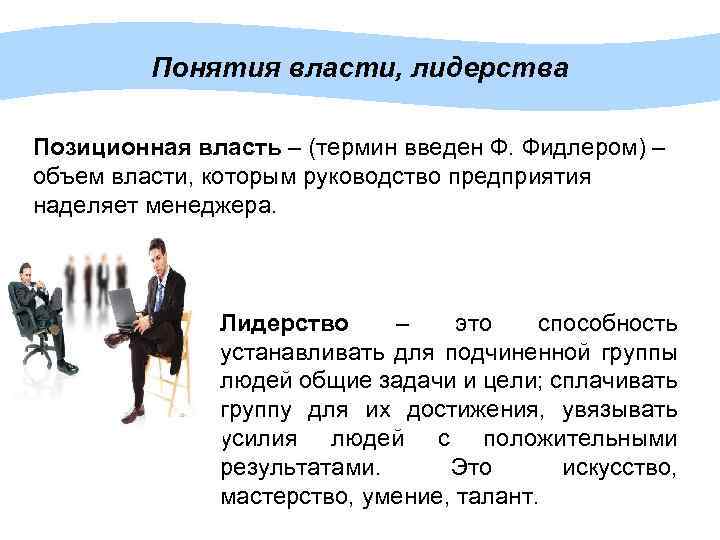 Понятия власти, лидерства

Позиционная власть – (термин введен Ф. Фидлером) – объем власти, которым руководство предприятия наделяет менеджера.

Лидерство – это способность устанавливать для подчиненной группы людей общие задачи и цели; сплачивать группу для их достижения, увязывать усилия людей с положительными результатами. Это искусство, мастерство, умение, талант.